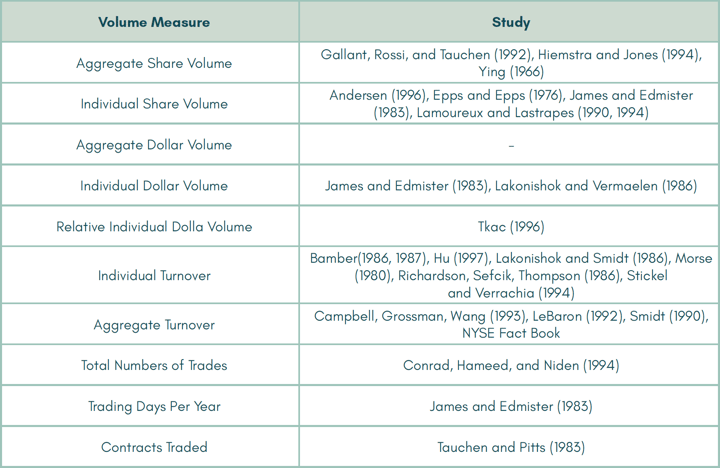 | Volume Measure | Study |
|---|---|
| Aggregate Share Volume | Gallant, Rossi, and Tauchen (1992), Hiemstra and Jones (1994), Ying (1966) |
| Individual Share Volume | Andersen (1996), Epps and Epps (1976), James and Edmister (1983), Lamoureux and Lastrapes (1990, 1994) |
| Aggregate Dollar Volume | - |
| Individual Dollar Volume | James and Edmister (1983), Lakonishok and Vermaelen (1986) |
| Relative Individual Dolla Volume | Tkac (1996) |
| Individual Turnover | Bamber(1986, 1987), Hu (1997), Lakonishok and Smidt (1986), Morse (1980), Richardson, Sefcik, Thompson (1986), Stickel and Verrachia (1994) |
| Aggregate Turnover | Campbell, Grossman, Wang (1993), LeBaron (1992), Smidt (1990), NYSE Fact Book |
| Total Numbers of Trades | Conrad, Hameed, and Niden (1994) |
| Trading Days Per Year | James and Edmister (1983) |
| Contracts Traded | Tauchen and Pitts (1983) |